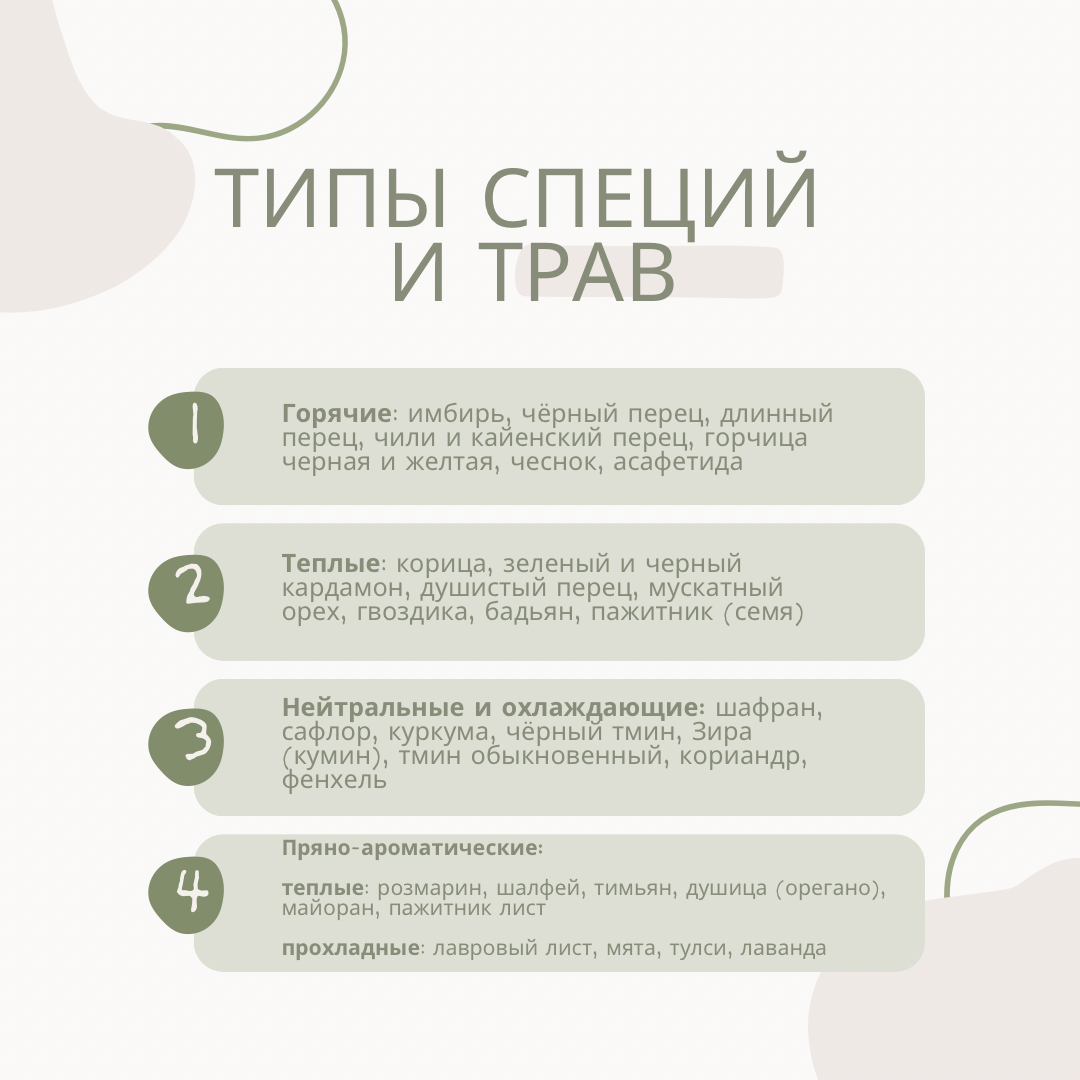 ТИПЫ СПЕЦИЙ И ТРАВ

1

Горячие: имбирь, чёрный перец, длинный перец, чили и кайенский перец, горчица черная и желтая, чеснок, асафетида

2

Теплые: корица, зеленый и черный кардамон, душистый перец, мускатный орех, гвоздика, бадьян, пажитник (семя)

3

Нейтральные и охлаждающие: шафран, сафлор, куркума, чёрный тмин, Зира (кумин), тмин обыкновенный, кориандр, фенхель

4

Пряно-ароматические:

теплые: розмарин, шалфей, тимьян, душица (орегано), майоран, пажитник лист

прохладные: лавровый лист, мята, тулси, лаванда